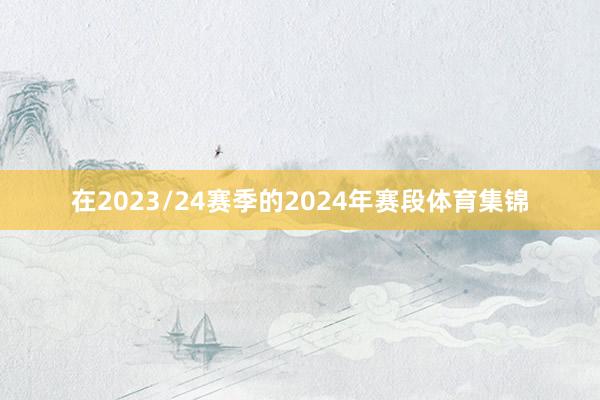 在2023/24赛季的2024年赛段体育集锦